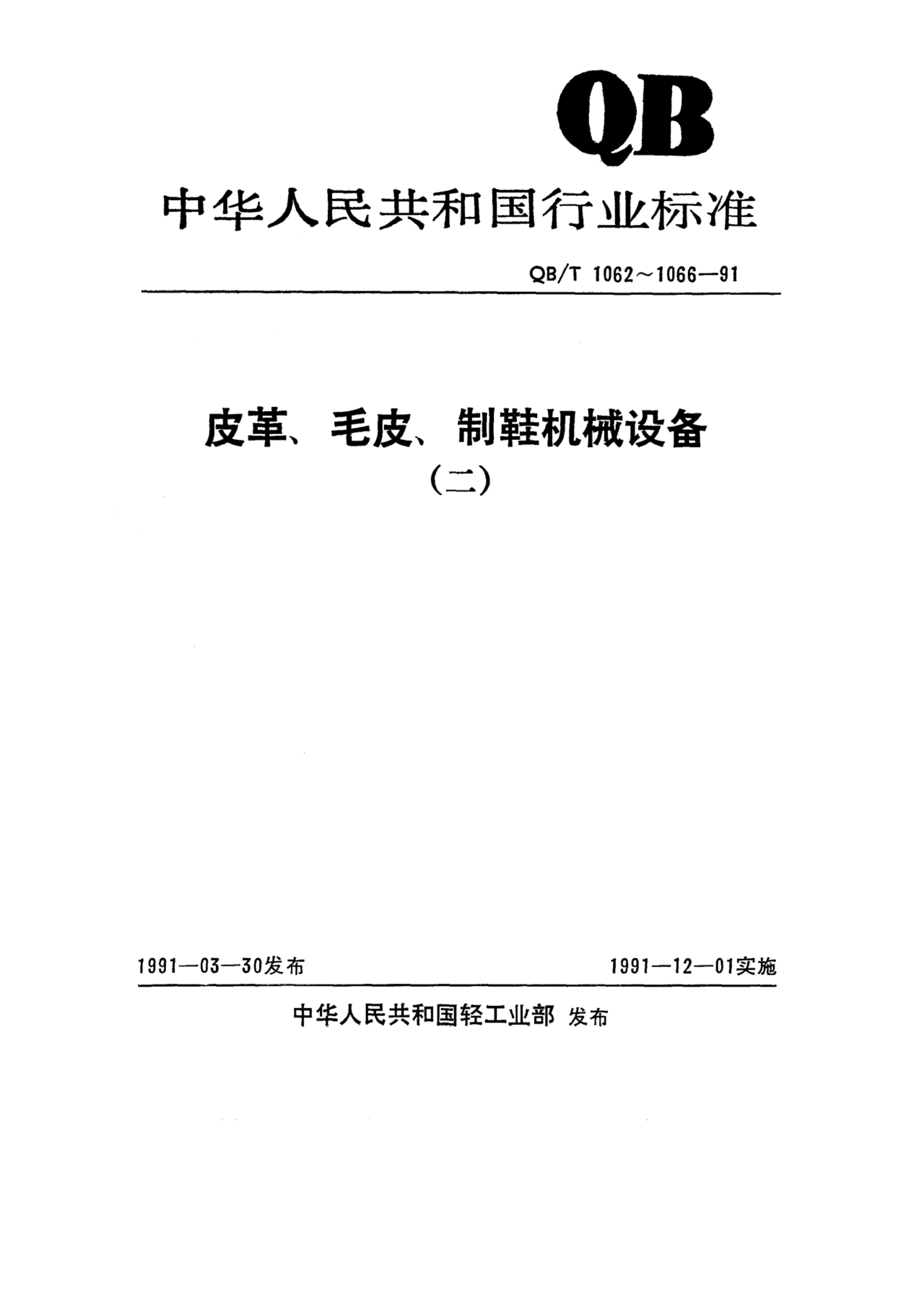 QB

中华人民共和国行业标准

QB/T 1062～1066—91

皮革、毛皮、制鞋机械设备

（二）

1991—03—30发布

1991—12—01实施

中华人民共和国轻工业部 发布